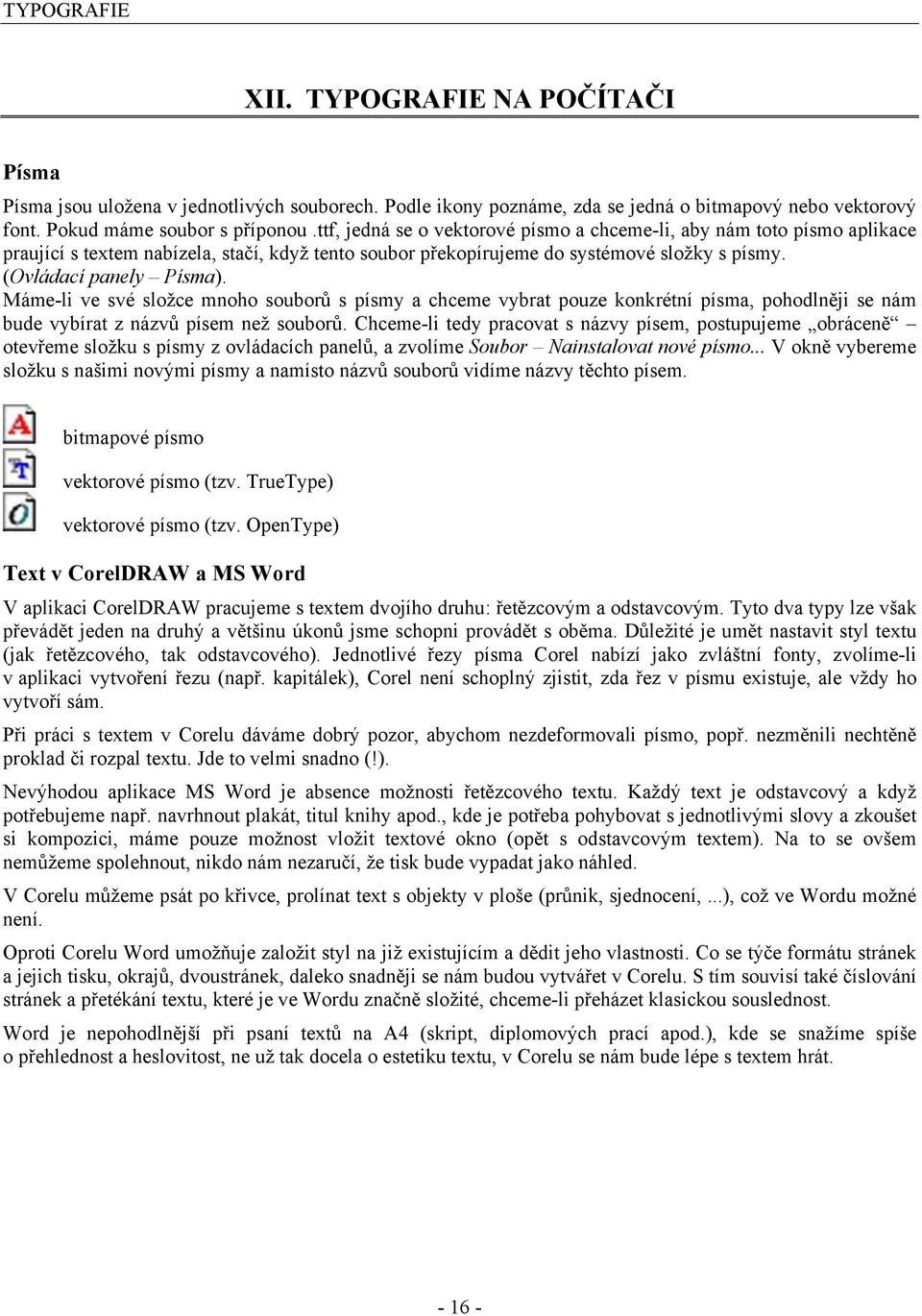 TYPOGRAFIE

XII. TYPOGRAFIE NA POČÍTAČI

Písma

Písma jsou uložena v jednotlivých souborech. Podle ikony poznáme, zda se jedná o bitmapový nebo vektorový font. Pokud máme soubor s příponou .ttf, jedná se o vektorové písmo a chceme-li, aby nám toto písmo aplikace praující s textem nabízela, stačí, když tento soubor překopírujeme do systémové složky s písmy. (Ovládací panely – Písma).
Máme-li ve své složce mnoho souborů s písmy a chceme vybrat pouze konkrétní písma, pohodlněji se nám bude vybírat z názvů písem než souborů. Chceme-li tedy pracovat s názvy písem, postupujeme „obráceně“ – otevřeme složku s písmy z ovládacích panelů, a zvolíme Soubor – Nainstalovat nové písmo... V okně vybereme složku s našimi novými písmy a namísto názvů souborů vidíme názvy těchto písem.

bitmapové písmo

vektorové písmo (tzv. TrueType)

vektorové písmo (tzv. OpenType)

Text v CorelDRAW a MS Word

V aplikaci CorelDRAW pracujeme s textem dvojího druhu: řetězcovým a odstavcovým. Tyto dva typy lze však převádět jeden na druhý a většinu úkonů jsme schopni provádět s oběma. Důležité je umět nastavit styl textu (jak řetězcového, tak odstavcového). Jednotlivé řezy písma Corel nabízí jako zvláštní fonty, zvolíme-li v aplikaci vytvoření řezu (např. kapitálek), Corel není schoplný zjistit, zda řez v písmu existuje, ale vždy ho vytvoří sám.

Při práci s textem v Corelu dáváme dobrý pozor, abychom nezdeformovali písmo, popř. nezměnili nechtěně proklad či rozpal textu. Jde to velmi snadno (!).

Nevýhodou aplikace MS Word je absence možnosti řetězcového textu. Každý text je odstavcový a když potřebujeme např. navrhnout plakát, titul knihy apod., kde je potřeba pohybovat s jednotlivými slovy a zkoušet si kompozici, máme pouze možnost vložit textové okno (opět s odstavcovým textem). Na to se ovšem nemůžeme spolehnout, nikdo nám nezaručí, že tisk bude vypadat jako náhled.

V Corelu můžeme psát po křivce, prolínat text s objekty v ploše (průnik, sjednocení, ...), což ve Wordu možné není.

Oproti Corelu Word umožňuje založit styl na již existujícím a dědit jeho vlastnosti. Co se týče formátu stránek a jejich tisku, okrajů, dvoustránek, daleko snadněji se nám budou vytvářet v Corelu. S tím souvisí také číslování stránek a přetékání textu, které je ve Wordu značně složité, chceme-li přeházet klasickou souslednost.

Word je nepohodlnější při psaní textů na A4 (skript, diplomových prací apod.), kde se snažíme spíše o přehlednost a heslovitost, ne už tak docela o estetiku textu, v Corelu se nám bude lépe s textem hrát.

- 16 -